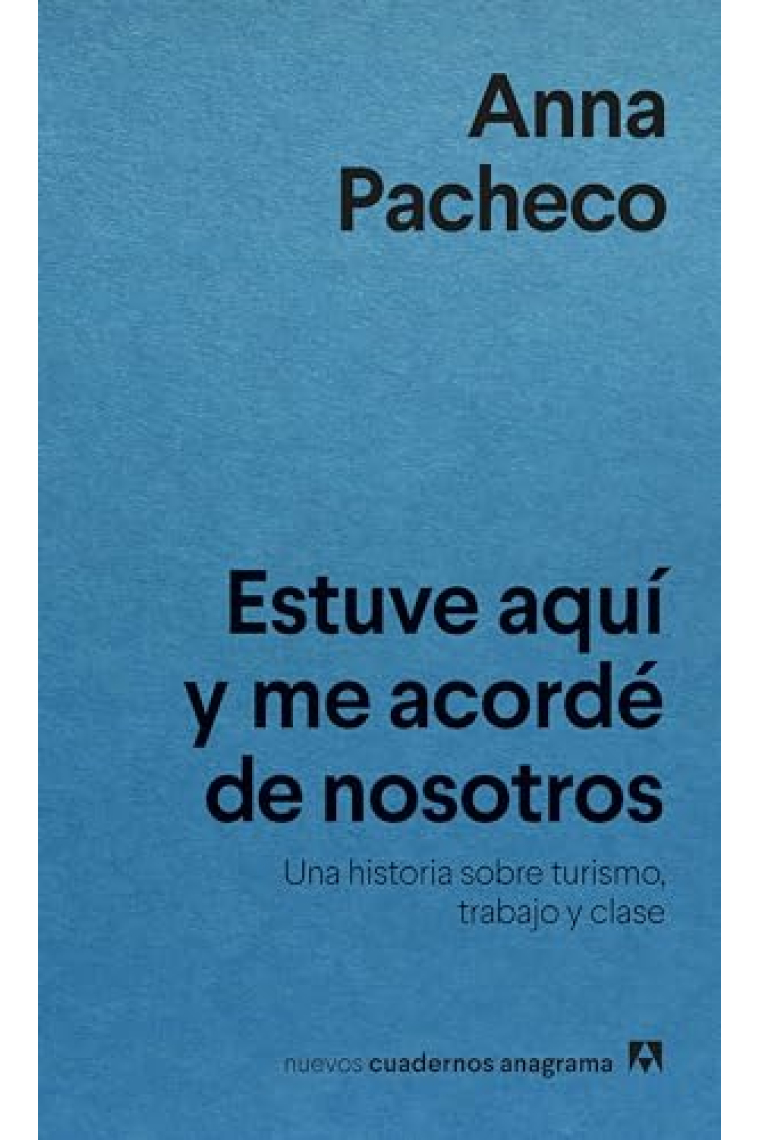 Anna Pacheco

Estuve aquí y me acordé de nosotros

Una historia sobre turismo, trabajo y clase

nuevos cuadernos anagrama